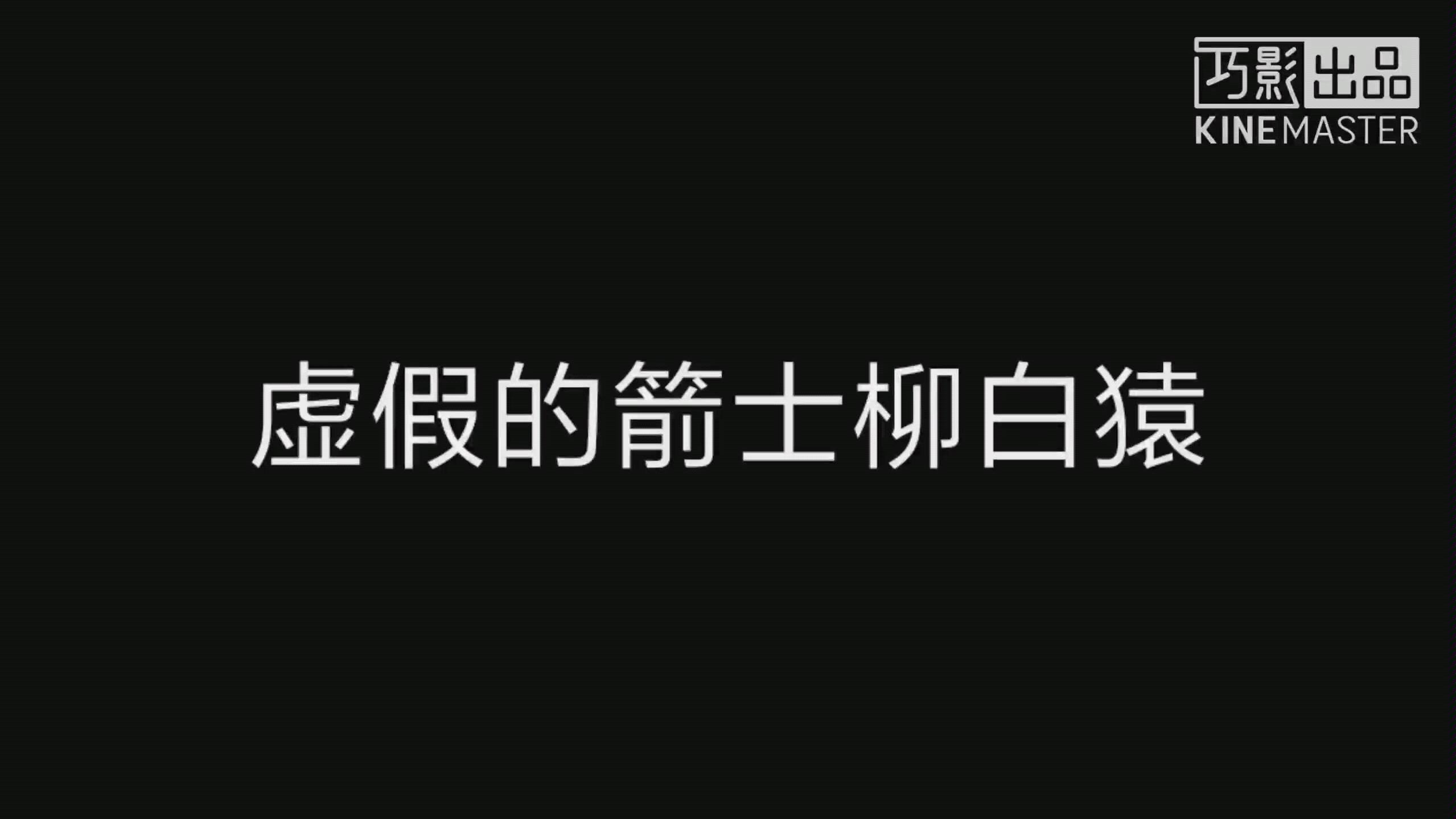 巧影出品
KINEMASTER

虛假的箭士柳白猿